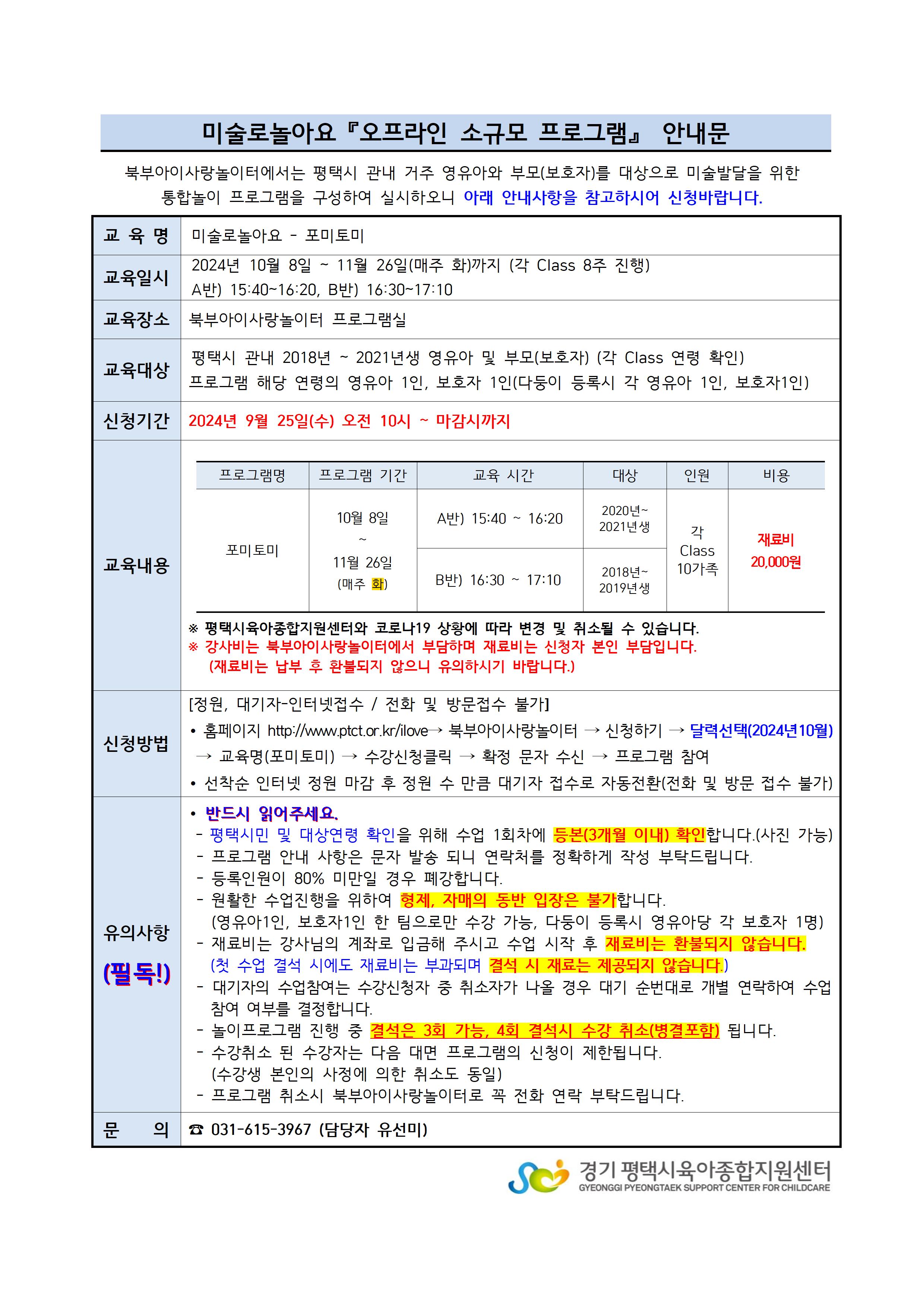 미술로놀아요『오프라인 소규모 프로그램』 안내문

북부아이사랑놀이터에서는 평택시 관내 거주 영유아와 부모(보호자)를 대상으로 미술발달을 위한 통합놀이 프로그램을 구성하여 실시하오니 아래 안내사항을 참고하시어 신청바랍니다.

교 육 명
미술로놀아요 - 포미토미

교육일시
2024년 10월 8일 ~ 11월 26일(매주 화)까지 (각 Class 8주 진행)
A반) 15:40~16:20, B반) 16:30~17:10

교육장소
북부아이사랑놀이터 프로그램실

교육대상
평택시 관내 2018년 ~ 2021년생 영유아 및 부모(보호자) (각 Class 연령 확인)
프로그램 해당 연령의 영유아 1인, 보호자 1인(다둥이 등록시 각 영유아 1인, 보호자1인)

신청기간
2024년 9월 25일(수) 오전 10시 ~ 마감시까지

교육내용

| 프로그램명 | 프로그램 기간 | 교육 시간 | 대상 | 인원 | 비용 |
|---|---|---|---|---|---|
| 포미토미 | 10월 8일 ~ 11월 26일 (매주 화) | A반) 15:40 ~ 16:20 | 2020년~ 2021년생 | 각 Class 10가족 | 재료비 20,000원 |
| | | B반) 16:30 ~ 17:10 | 2018년~ 2019년생 | | |

※ 평택시육아종합지원센터와 코로나19 상황에 따라 변경 및 취소될 수 있습니다.
※ 강사비는 북부아이사랑놀이터에서 부담하며 재료비는 신청자 본인 부담입니다.
(재료비는 납부 후 환불되지 않으니 유의하시기 바랍니다.)

신청방법
[정원, 대기자-인터넷접수 / 전화 및 방문접수 불가]
• 홈페이지 http://www.ptct.or.kr/ilove→ 북부아이사랑놀이터 → 신청하기 → 달력선택(2024년10월) → 교육명(포미토미) → 수강신청클릭 → 확정 문자 수신 → 프로그램 참여
• 선착순 인터넷 정원 마감 후 정원 수 만큼 대기자 접수로 자동전환(전화 및 방문 접수 불가)

유의사항
(필독!)
• 반드시 읽어주세요.
- 평택시민 및 대상연령 확인을 위해 수업 1회차에 등본(3개월 이내) 확인합니다.(사진 가능)
- 프로그램 안내 사항은 문자 발송 되니 연락처를 정확하게 작성 부탁드립니다.
- 등록인원이 80% 미만일 경우 폐강합니다.
- 원활한 수업진행을 위하여 형제, 자매의 동반 입장은 불가합니다.
(영유아1인, 보호자1인 한 팀으로만 수강 가능, 다둥이 등록시 영유아당 각 보호자 1명)
- 재료비는 강사님의 계좌로 입금해 주시고 수업 시작 후 재료비는 환불되지 않습니다.
(첫 수업 결석 시에도 재료비는 부과되며 결석 시 재료는 제공되지 않습니다.)
- 대기자의 수업참여는 수강신청자 중 취소자가 나올 경우 대기 순번대로 개별 연락하여 수업 참여 여부를 결정합니다.
- 놀이프로그램 진행 중 결석은 3회 가능, 4회 결석시 수강 취소(병결포함) 됩니다.
- 수강취소 된 수강자는 다음 대면 프로그램의 신청이 제한됩니다.
(수강생 본인의 사정에 의한 취소도 동일)
- 프로그램 취소시 북부아이사랑놀이터로 꼭 전화 연락 부탁드립니다.

문 의
☎ 031-615-3967 (담당자 유선미)

경기 평택시육아종합지원센터
GYEONGGI PYEONGTAEK SUPPORT CENTER FOR CHILDCARE